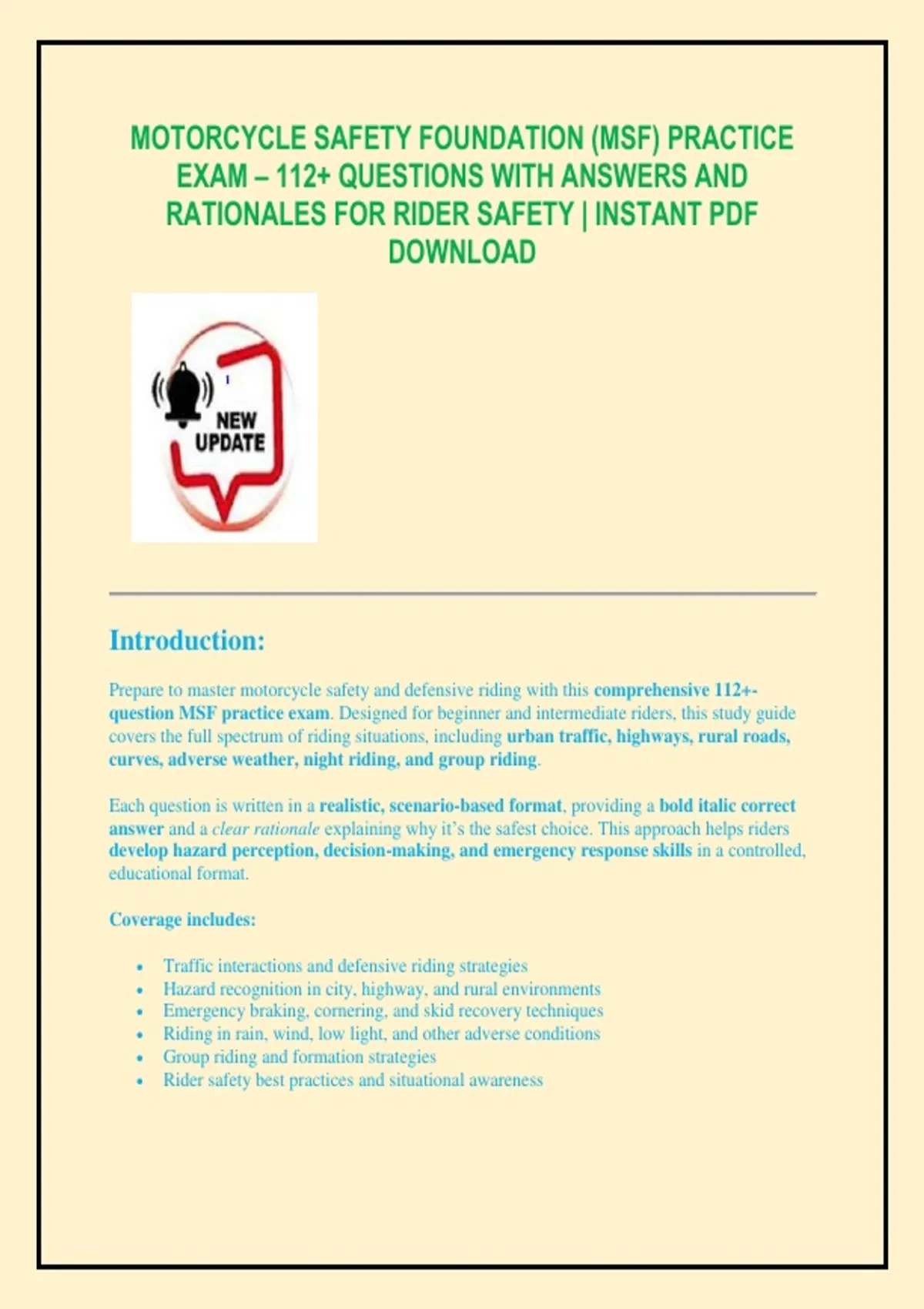 MOTORCYCLE SAFETY FOUNDATION (MSF) PRACTICE EXAM – 112+ QUESTIONS WITH ANSWERS AND RATIONALES FOR RIDER SAFETY | INSTANT PDF DOWNLOAD

NEW UPDATE

Introduction:

Prepare to master motorcycle safety and defensive riding with this comprehensive 112+-question MSF practice exam. Designed for beginner and intermediate riders, this study guide covers the full spectrum of riding situations, including urban traffic, highways, rural roads, curves, adverse weather, night riding, and group riding.

Each question is written in a realistic, scenario-based format, providing a bold italic correct answer and a clear rationale explaining why it's the safest choice. This approach helps riders develop hazard perception, decision-making, and emergency response skills in a controlled, educational format.

Coverage includes:

• Traffic interactions and defensive riding strategies
• Hazard recognition in city, highway, and rural environments
• Emergency braking, cornering, and skid recovery techniques
• Riding in rain, wind, low light, and other adverse conditions
• Group riding and formation strategies
• Rider safety best practices and situational awareness